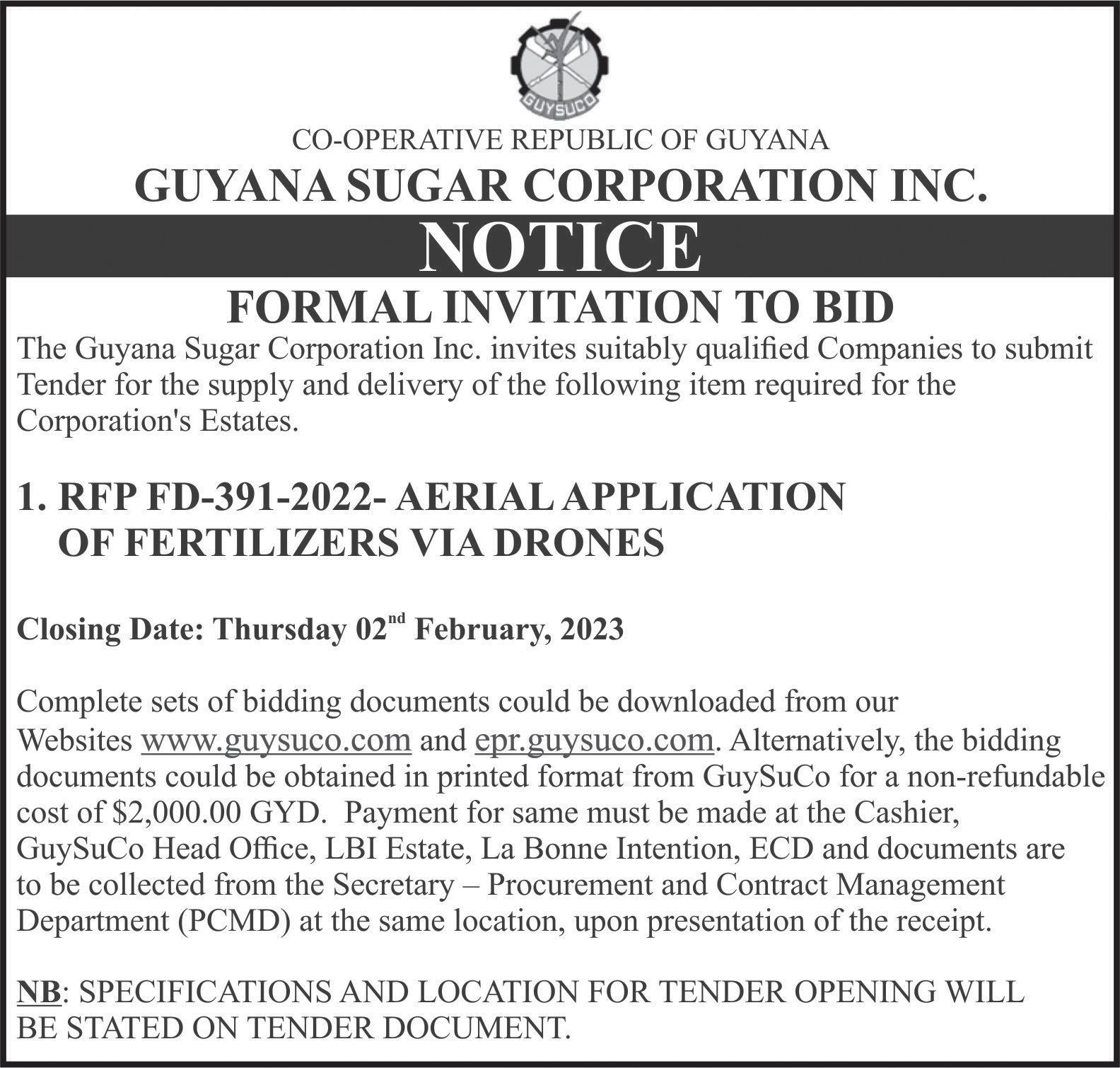 GUYSUCO

CO-OPERATIVE REPUBLIC OF GUYANA
GUYANA SUGAR CORPORATION INC.
NOTICE
FORMAL INVITATION TO BID

The Guyana Sugar Corporation Inc. invites suitably qualified Companies to submit Tender for the supply and delivery of the following item required for the Corporation's Estates.

1. RFP FD-391-2022- AERIAL APPLICATION OF FERTILIZERS VIA DRONES

Closing Date: Thursday 02$^{nd}$ February, 2023

Complete sets of bidding documents could be downloaded from our Websites www.guysuco.com and epr.guysuco.com. Alternatively, the bidding documents could be obtained in printed format from GuySuCo for a non-refundable cost of $2,000.00 GYD. Payment for same must be made at the Cashier, GuySuCo Head Office, LBI Estate, La Bonne Intention, ECD and documents are to be collected from the Secretary – Procurement and Contract Management Department (PCMD) at the same location, upon presentation of the receipt.

NB: SPECIFICATIONS AND LOCATION FOR TENDER OPENING WILL BE STATED ON TENDER DOCUMENT.